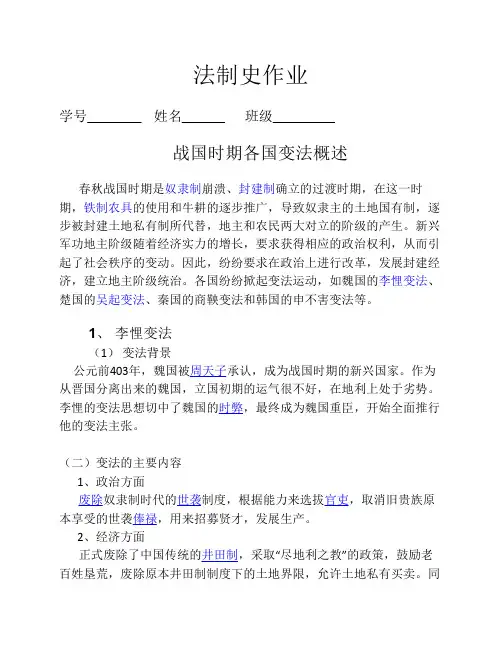 法制史作业

学号________ 姓名______ 班级_________

战国时期各国变法概述

春秋战国时期是奴隶制崩溃、封建制确立的过渡时期，在这一时期，铁制农具的使用和牛耕的逐步推广，导致奴隶主的土地国有制，逐步被封建土地私有制所代替，地主和农民两大对立的阶级的产生。新兴军功地主阶级随着经济实力的增长，要求获得相应的政治权利，从而引起了社会秩序的变动。因此，纷纷要求在政治上进行改革，发展封建经济，建立地主阶级统治。各国纷纷掀起变法运动，如魏国的李悝变法、楚国的吴起变法、秦国的商鞅变法和韩国的申不害变法等。

1、 李悝变法

（1） 变法背景

公元前403年，魏国被周天子承认，成为战国时期的新兴国家。作为从晋国分离出来的魏国，立国初期的运气很不好，在地利上处于劣势。李悝的变法思想切中了魏国的时弊，最终成为魏国重臣，开始全面推行他的变法主张。

（二）变法的主要内容

1、政治方面

废除奴隶制时代的世袭制度，根据能力来选拔官吏，取消旧贵族原本享受的世袭俸禄，用来招募贤才，发展生产。

2、经济方面

正式废除了中国传统的井田制，采取“尽地利之教”的政策，鼓励老百姓垦荒，废除原本井田制制度下的土地界限，允许土地私有买卖。同